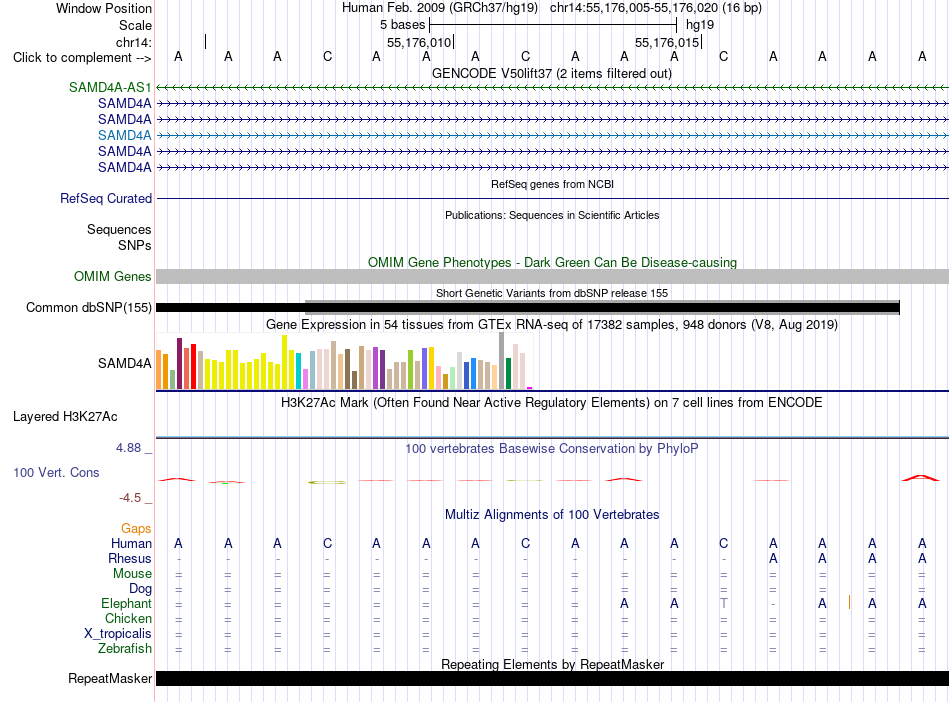 Window Position Human Feb. 2009 (GRCh37/hg19) chr14:55,176,005-55,176,020 (16 bp)
Scale 5 bases hg19
chr14: 55,176,010 55,176,015
Click to complement --> A A A C A A A C A A A C A A A A
GENCODE V50lift37 (2 items filtered out)
SAMD4A-AS1
SAMD4A
SAMD4A
SAMD4A
SAMD4A
SAMD4A
RefSeq genes from NCBI
RefSeq Curated
Publications: Sequences in Scientific Articles
Sequences
SNPs
OMIM Gene Phenotypes - Dark Green Can Be Disease-causing
OMIM Genes
Short Genetic Variants from dbSNP release 155
Common dbSNP(155)
Gene Expression in 54 tissues from GTEx RNA-seq of 17382 samples, 948 donors (V8, Aug 2019)
SAMD4A
H3K27Ac Mark (Often Found Near Active Regulatory Elements) on 7 cell lines from ENCODE
Layered H3K27Ac
4.88 _
100 vertebrates Basewise Conservation by PhyloP
100 Vert. Cons
-4.5 _
Multiz Alignments of 100 Vertebrates
Gaps
Human A A A C A A A C A A A C A A A A
Rhesus - - - - - - - - - - - - A A A A
Mouse = = = = = = = = = = = = = = = =
Dog = = = = = = = = = = = = = = = =
Elephant = = = = = = = = = A A T - A A A
Chicken = = = = = = = = = = = = = = = =
X_tropicalis = = = = = = = = = = = = = = = =
Zebrafish = = = = = = = = = = = = = = = =
Repeating Elements by RepeatMasker
RepeatMasker